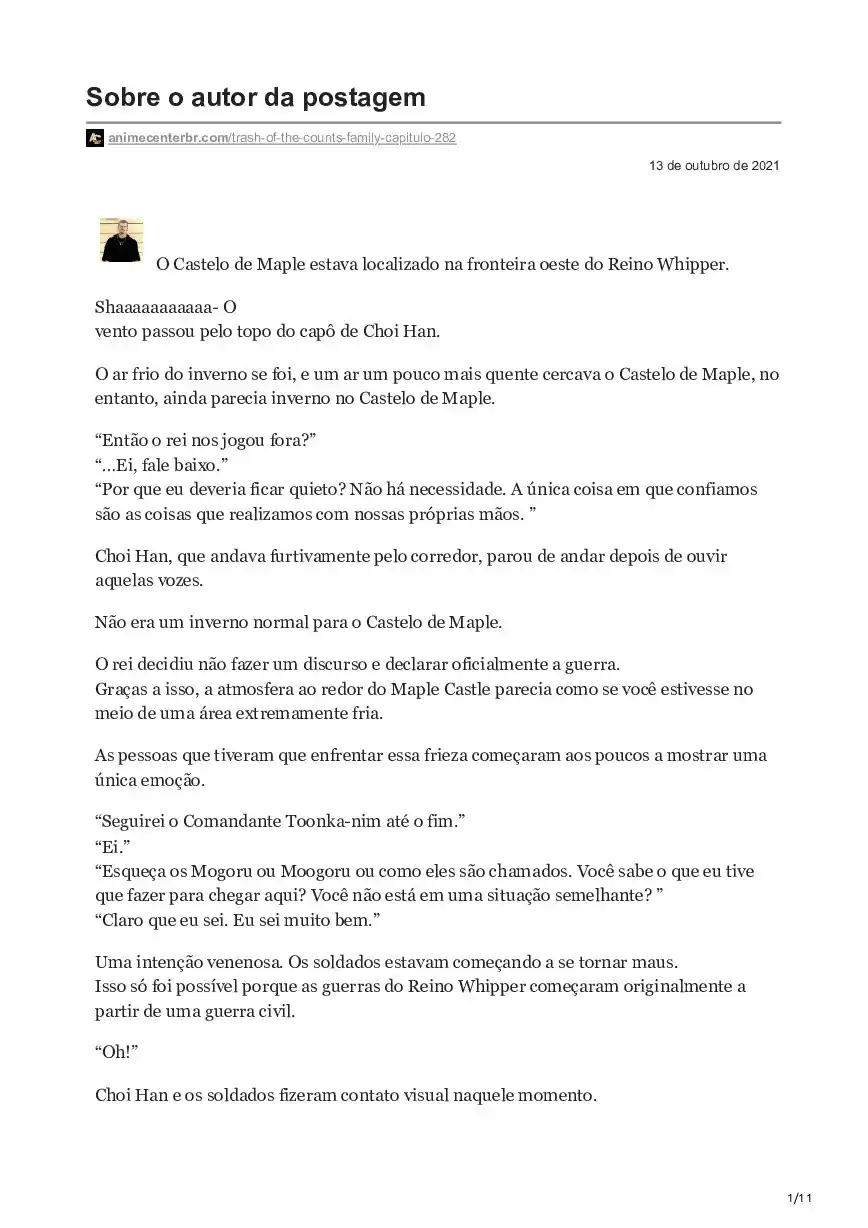 Sobre o autor da postagem

animecenterbr.com/trash-of-the-counts-family-capitulo-282

13 de outubro de 2021

O Castelo de Maple estava localizado na fronteira oeste do Reino Whipper.

Shaaaaaaaaaaa- O
vento passou pelo topo do capô de Choi Han.

O ar frio do inverno se foi, e um ar um pouco mais quente cercava o Castelo de Maple, no entanto, ainda parecia inverno no Castelo de Maple.

“Então o rei nos jogou fora?”
“…Ei, fale baixo.”
“Por que eu deveria ficar quieto? Não há necessidade. A única coisa em que confiamos são as coisas que realizamos com nossas próprias mãos. ”

Choi Han, que andava furtivamente pelo corredor, parou de andar depois de ouvir aquelas vozes.

Não era um inverno normal para o Castelo de Maple.

O rei decidiu não fazer um discurso e declarar oficialmente a guerra.
Graças a isso, a atmosfera ao redor do Maple Castle parecia como se você estivesse no meio de uma área extremamente fria.

As pessoas que tiveram que enfrentar essa frieza começaram aos poucos a mostrar uma única emoção.

“Seguirei o Comandante Toonka-nim até o fim.”
“Ei.”
“Esqueça os Mogoru ou Moogoru ou como eles são chamados. Você sabe o que eu tive que fazer para chegar aqui? Você não está em uma situação semelhante? ”
“Claro que eu sei. Eu sei muito bem.”

Uma intenção venenosa. Os soldados estavam começando a se tornar maus.
Isso só foi possível porque as guerras do Reino Whipper começaram originalmente a partir de uma guerra civil.

“Oh!”

Choi Han e os soldados fizeram contato visual naquele momento.

1/11